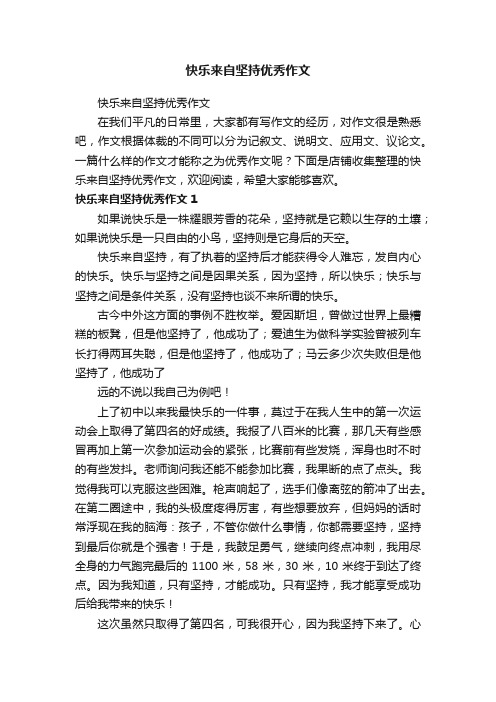 快乐来自坚持优秀作文

快乐来自坚持优秀作文

在我们平凡的日常里，大家都有写作文的经历，对作文很是熟悉吧，作文根据体裁的不同可以分为记叙文、说明文、应用文、议论文。一篇什么样的作文才能称之为优秀作文呢？下面是店铺收集整理的快乐来自坚持优秀作文，欢迎阅读，希望大家能够喜欢。

快乐来自坚持优秀作文 1

如果说快乐是一株耀眼芳香的花朵，坚持就是它赖以生存的土壤；如果说快乐是一只自由的小鸟，坚持则是它身后的天空。

快乐来自坚持，有了执着的坚持后才能获得令人难忘，发自内心的快乐。快乐与坚持之间是因果关系，因为坚持，所以快乐；快乐与坚持之间是条件关系，没有坚持也谈不来所谓的快乐。

古今中外这方面的事例不胜枚举。爱因斯坦，曾做过世界上最糟糕的板凳，但是他坚持了，他成功了；爱迪生为做科学实验曾被列车长打得两耳失聪，但是他坚持了，他成功了；马云多少次失败但是他坚持了，他成功了

远的不说以我自己为例吧！

上了初中以来我最快乐的一件事，莫过于在我人生中的第一次运动会上取得了第四名的好成绩。我报了八百米的比赛，那几天有些感冒再加上第一次参加运动会的紧张，比赛前有些发烧，浑身也时不时的有些发抖。老师询问我还能不能参加比赛，我果断的点了点头。我觉得我可以克服这些困难。枪声响起了，选手们像离弦的箭冲了出去。在第二圈途中，我的头极度疼得厉害，有些想要放弃，但妈妈的话时常浮现在我的脑海：孩子，不管你做什么事情，你都需要坚持，坚持到最后你就是个强者！于是，我鼓足勇气，继续向终点冲刺，我用尽全身的力气跑完最后的 1100 米，58 米，30 米，10 米终于到达了终点。因为我知道，只有坚持，才能成功。只有坚持，我才能享受成功后给我带来的快乐！

这次虽然只取得了第四名，可我很开心，因为我坚持下来了。心